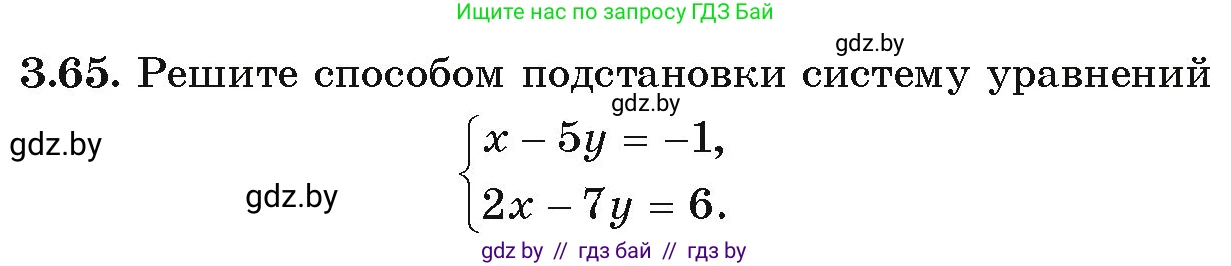 Ищите нас по запросу ГДЗ Бай

gdz.by

3.65. Решите способом подстановки систему уравнений

gdz.by

gdz.by

$\begin{cases} x - 5y = -1, \\ 2x - 7y = 6. \end{cases}$

gdz.by

gdz by // гдз бай // гдз by